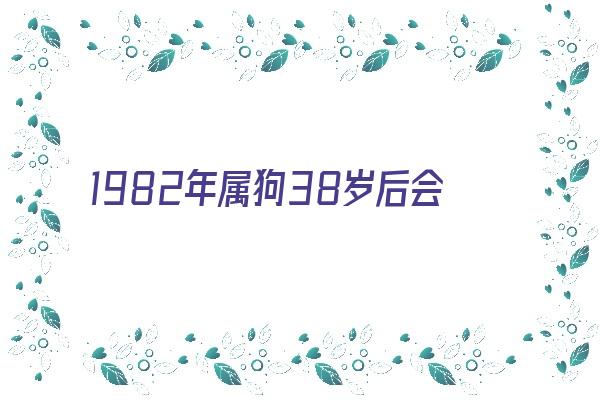 1982年属狗38岁后会